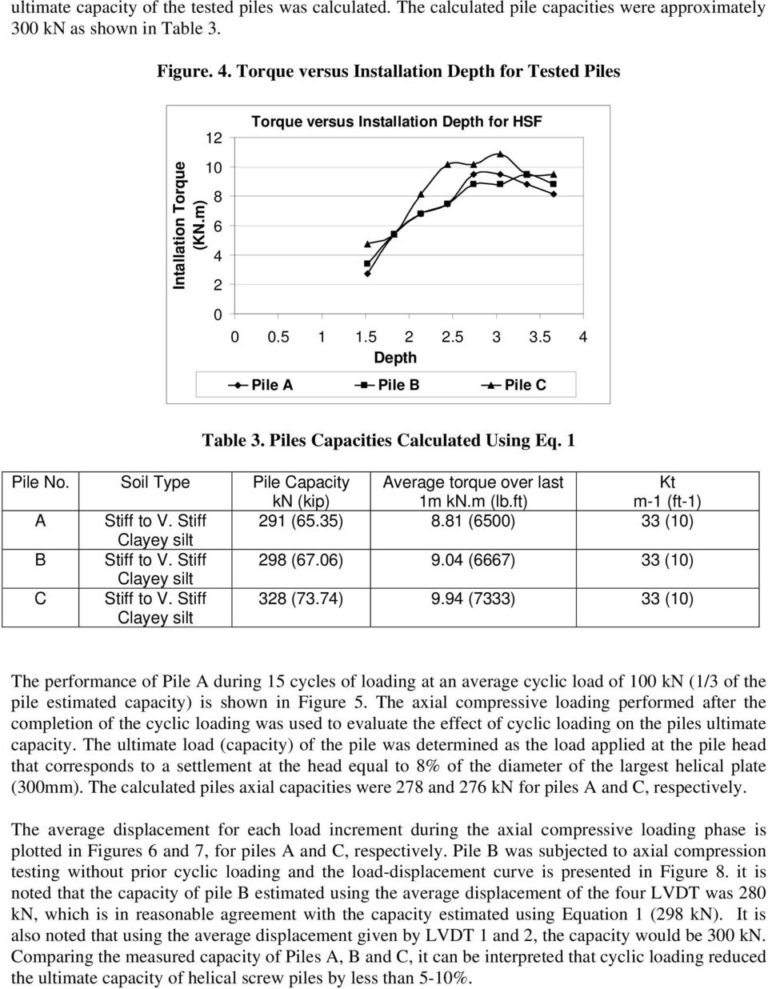 ultimate capacity of the tested piles was calculated. The calculated pile capacities were approximately 300 kN as shown in Table 3.

Figure. 4. Torque versus Installation Depth for Tested Piles

Torque versus Installation Depth for HSF

Intallation Torque (KN.m)

12
10
8
6
4
2
0

0 0.5 1 1.5 2 2.5 3 3.5 4

Depth

Pile A Pile B Pile C

Table 3. Piles Capacities Calculated Using Eq. 1

| Pile No. | Soil Type | Pile Capacity kN (kip) | Average torque over last 1m kN.m (lb.ft) | Kt m-1 (ft-1) |
|---|---|---|---|---|
| A | Stiff to V. Stiff Clayey silt | 291 (65.35) | 8.81 (6500) | 33 (10) |
| B | Stiff to V. Stiff Clayey silt | 298 (67.06) | 9.04 (6667) | 33 (10) |
| C | Stiff to V. Stiff Clayey silt | 328 (73.74) | 9.94 (7333) | 33 (10) |

The performance of Pile A during 15 cycles of loading at an average cyclic load of 100 kN (1/3 of the pile estimated capacity) is shown in Figure 5. The axial compressive loading performed after the completion of the cyclic loading was used to evaluate the effect of cyclic loading on the piles ultimate capacity. The ultimate load (capacity) of the pile was determined as the load applied at the pile head that corresponds to a settlement at the head equal to 8% of the diameter of the largest helical plate (300mm). The calculated piles axial capacities were 278 and 276 kN for piles A and C, respectively.

The average displacement for each load increment during the axial compressive loading phase is plotted in Figures 6 and 7, for piles A and C, respectively. Pile B was subjected to axial compression testing without prior cyclic loading and the load-displacement curve is presented in Figure 8. it is noted that the capacity of pile B estimated using the average displacement of the four LVDT was 280 kN, which is in reasonable agreement with the capacity estimated using Equation 1 (298 kN). It is also noted that using the average displacement given by LVDT 1 and 2, the capacity would be 300 kN. Comparing the measured capacity of Piles A, B and C, it can be interpreted that cyclic loading reduced the ultimate capacity of helical screw piles by less than 5-10%.